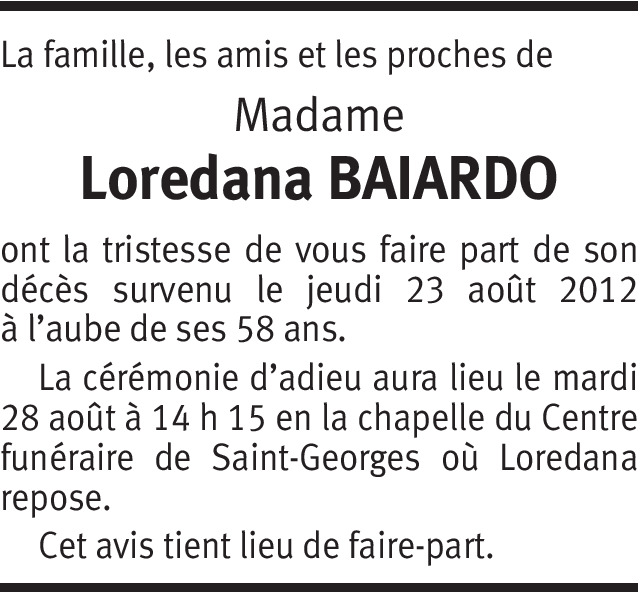 La famille, les amis et les proches de

Madame

Loredana BAIARDO

ont la tristesse de vous faire part de son décès survenu le jeudi 23 août 2012 à l'aube de ses 58 ans.

La cérémonie d'adieu aura lieu le mardi 28 août à 14 h 15 en la chapelle du Centre funéraire de Saint-Georges où Loredana repose.

Cet avis tient lieu de faire-part.